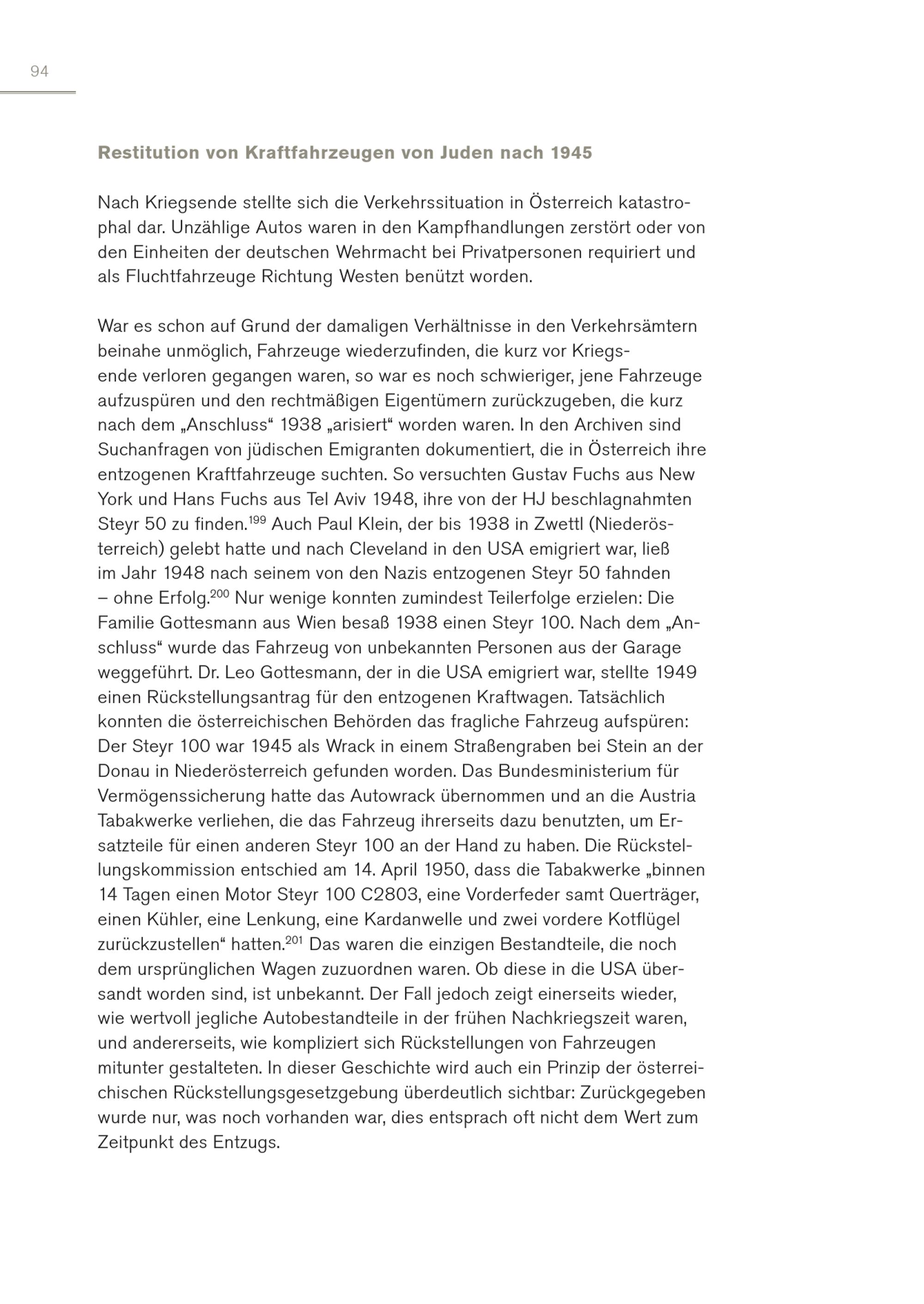 94

Restitution von Kraftfahrzeugen von Juden nach 1945

Nach Kriegsende stellte sich die Verkehrssituation in Österreich katastrophal dar. Unzählige Autos waren in den Kampfhandlungen zerstört oder von den Einheiten der deutschen Wehrmacht bei Privatpersonen requiriert und als Fluchtfahrzeuge Richtung Westen benützt worden.

War es schon auf Grund der damaligen Verhältnisse in den Verkehrsämtern beinahe unmöglich, Fahrzeuge wiederzufinden, die kurz vor Kriegsende verloren gegangen waren, so war es noch schwieriger, jene Fahrzeuge aufzuspüren und den rechtmäßigen Eigentümern zurückzugeben, die kurz nach dem „Anschluss“ 1938 „arisiert“ worden waren. In den Archiven sind Suchanfragen von jüdischen Emigranten dokumentiert, die in Österreich ihre entzogenen Kraftfahrzeuge suchten. So versuchten Gustav Fuchs aus New York und Hans Fuchs aus Tel Aviv 1948, ihre von der HJ beschlagnahmten Steyr 50 zu finden.$^{199}$ Auch Paul Klein, der bis 1938 in Zwettl (Niederösterreich) gelebt hatte und nach Cleveland in den USA emigriert war, ließ im Jahr 1948 nach seinem von den Nazis entzogenen Steyr 50 fahnden – ohne Erfolg.$^{200}$ Nur wenige konnten zumindest Teilerfolge erzielen: Die Familie Gottesmann aus Wien besaß 1938 einen Steyr 100. Nach dem „Anschluss“ wurde das Fahrzeug von unbekannten Personen aus der Garage weggeführt. Dr. Leo Gottesmann, der in die USA emigriert war, stellte 1949 einen Rückstellungsantrag für den entzogenen Kraftwagen. Tatsächlich konnten die österreichischen Behörden das fragliche Fahrzeug aufspüren: Der Steyr 100 war 1945 als Wrack in einem Straßengraben bei Stein an der Donau in Niederösterreich gefunden worden. Das Bundesministerium für Vermögenssicherung hatte das Autowrack übernommen und an die Austria Tabakwerke verliehen, die das Fahrzeug ihrerseits dazu benutzten, um Ersatzteile für einen anderen Steyr 100 an der Hand zu haben. Die Rückstellungskommission entschied am 14. April 1950, dass die Tabakwerke „binnen 14 Tagen einen Motor Steyr 100 C2803, eine Vorderfeder samt Querträger, einen Kühler, eine Lenkung, eine Kardanwelle und zwei vordere Kotflügel zurückzustellen“ hatten.$^{201}$ Das waren die einzigen Bestandteile, die noch dem ursprünglichen Wagen zuzuordnen waren. Ob diese in die USA übersandt worden sind, ist unbekannt. Der Fall jedoch zeigt einerseits wieder, wie wertvoll jegliche Autobestandteile in der frühen Nachkriegszeit waren, und andererseits, wie kompliziert sich Rückstellungen von Fahrzeugen mitunter gestalteten. In dieser Geschichte wird auch ein Prinzip der österreichischen Rückstellungsgesetzgebung überdeutlich sichtbar: Zurückgegeben wurde nur, was noch vorhanden war, dies entsprach oft nicht dem Wert zum Zeitpunkt des Entzugs.